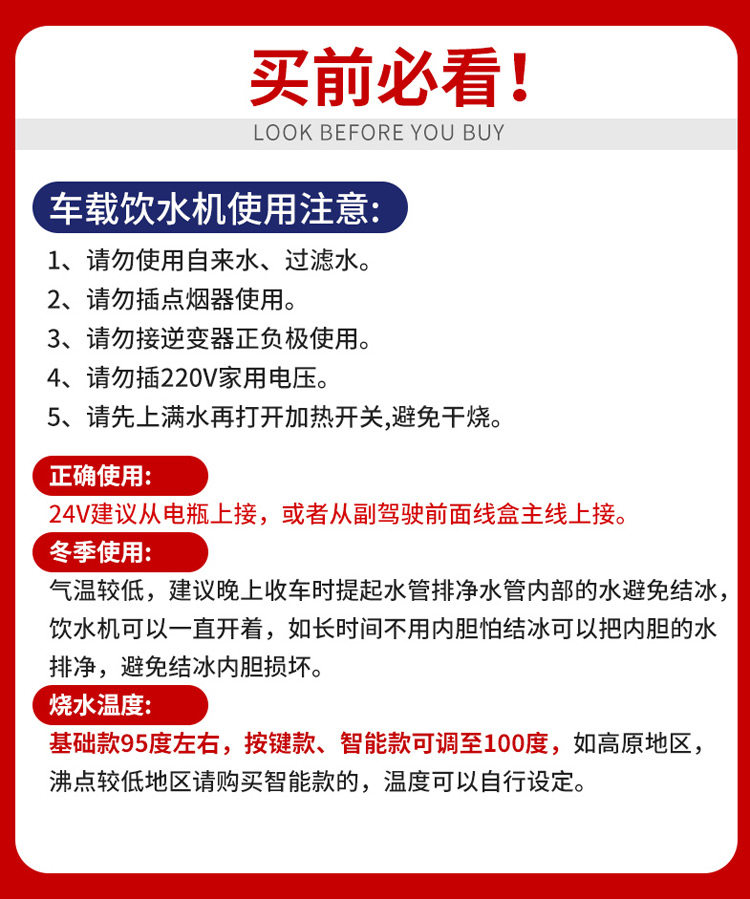 买前必看！

LOOK BEFORE YOU BUY

车载饮水机使用注意:

1、请勿使用自来水、过滤水。
2、请勿插点烟器使用。
3、请勿接逆变器正负极使用。
4、请勿插220V家用电压。
5、请先上满水再打开加热开关,避免干烧。

正确使用:

24V建议从电瓶上接，或者从副驾驶前面线盒主线上接。

冬季使用:

气温较低，建议晚上收车时提起水管排净水管内部的水避免结冰，饮水机可以一直开着，如长时间不用内胆怕结冰可以把内胆的水排净，避免结冰内胆损坏。

烧水温度:

基础款95度左右，按键款、智能款可调至100度，如高原地区，沸点较低地区请购买智能款的，温度可以自行设定。